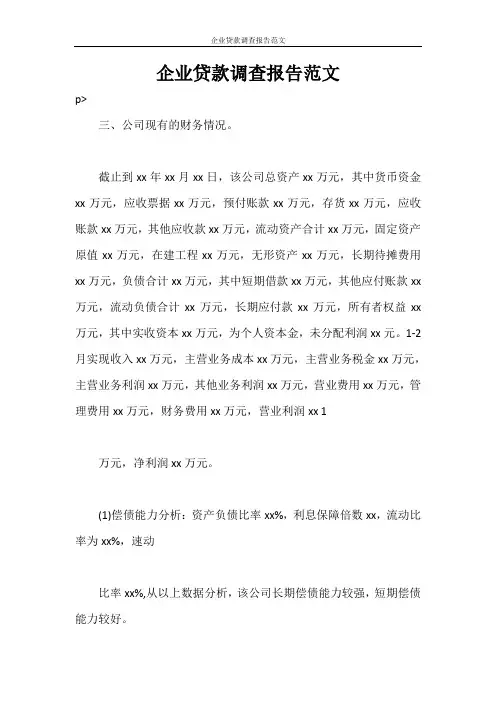 企业贷款调查报告范文

企业贷款调查报告范文

p>

三、公司现有的财务情况。

截止到 xx 年 xx 月 xx 日，该公司总资产 xx 万元，其中货币资金 xx 万元，应收票据 xx 万元，预付账款 xx 万元，存货 xx 万元，应收账款 xx 万元，其他应收款 xx 万元，流动资产合计 xx 万元，固定资产原值 xx 万元，在建工程 xx 万元，无形资产 xx 万元，长期待摊费用 xx 万元，负债合计 xx 万元，其中短期借款 xx 万元，其他应付账款 xx 万元，流动负债合计 xx 万元，长期应付款 xx 万元，所有者权益 xx 万元，其中实收资本 xx 万元，为个人资本金，未分配利润 xx 元。1-2 月实现收入 xx 万元，主营业务成本 xx 万元，主营业务税金 xx 万元，主营业务利润 xx 万元，其他业务利润 xx 万元，营业费用 xx 万元，管理费用 xx 万元，财务费用 xx 万元，营业利润 xx 1

万元，净利润 xx 万元。

(1)偿债能力分析：资产负债比率 xx%，利息保障倍数 xx，流动比率为 xx%，速动

比率 xx%,从以上数据分析，该公司长期偿债能力较强，短期偿债能力较好。